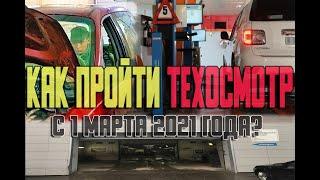 5

КАК ПРОЙТИ ТЕХОСМОТР

С 1 МАРТА 2021 ГОДА?